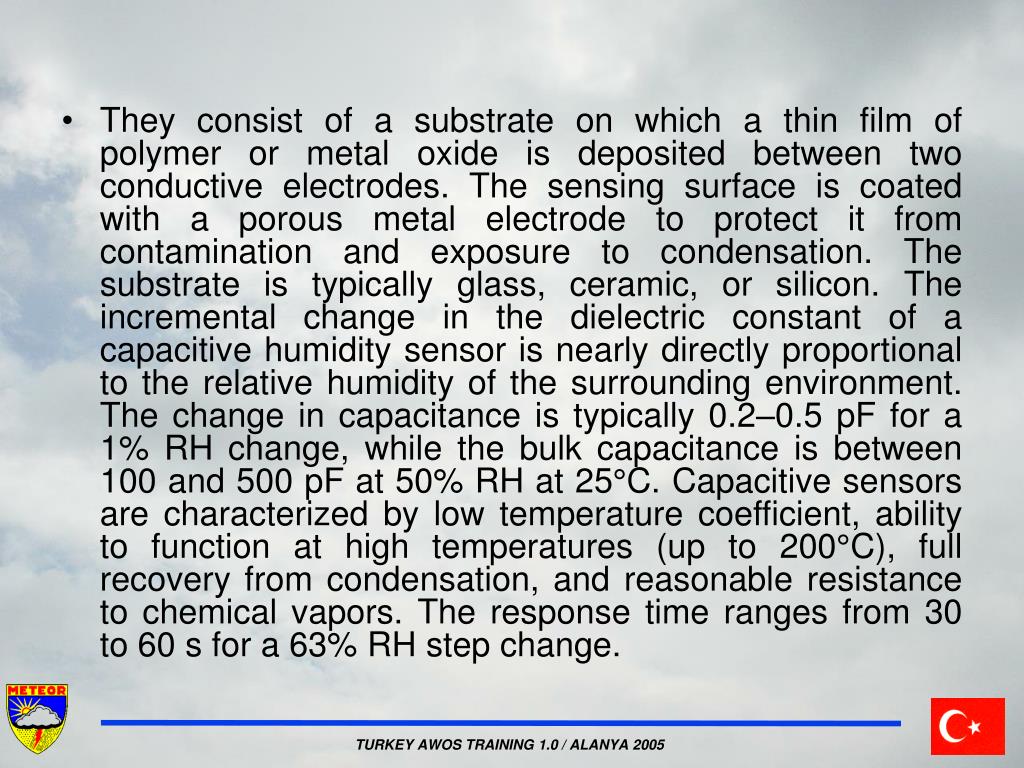 • They consist of a substrate on which a thin film of polymer or metal oxide is deposited between two conductive electrodes. The sensing surface is coated with a porous metal electrode to protect it from contamination and exposure to condensation. The substrate is typically glass, ceramic, or silicon. The incremental change in the dielectric constant of a capacitive humidity sensor is nearly directly proportional to the relative humidity of the surrounding environment. The change in capacitance is typically 0.2–0.5 pF for a 1% RH change, while the bulk capacitance is between 100 and 500 pF at 50% RH at 25°C. Capacitive sensors are characterized by low temperature coefficient, ability to function at high temperatures (up to 200°C), full recovery from condensation, and reasonable resistance to chemical vapors. The response time ranges from 30 to 60 s for a 63% RH step change.

METEOR

TURKEY AWOS TRAINING 1.0 / ALANYA 2005